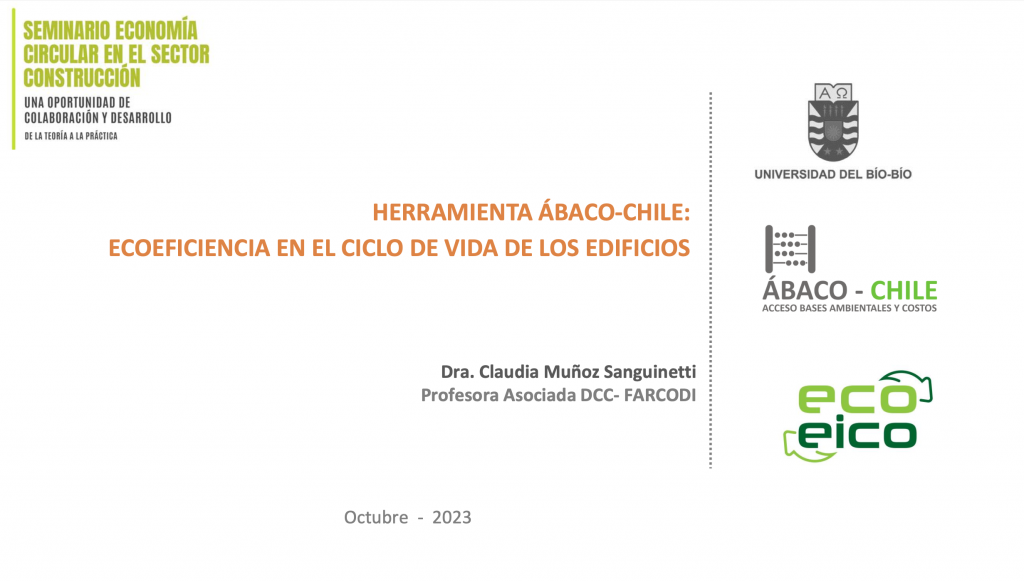 SEMINARIO ECONOMÍA CIRCULAR EN EL SECTOR CONSTRUCCIÓN
UNA OPORTUNIDAD DE COLABORACIÓN Y DESARROLLO
DE LA TEORÍA A LA PRÁCTICA

HERRAMIENTA ÁBACO-CHILE:
ECOEFICIENCIA EN EL CICLO DE VIDA DE LOS EDIFICIOS

Dra. Claudia Muñoz Sanguinetti
Profesora Asociada DCC- FARCODI

Octubre - 2023

A Ω
UNIVERSIDAD DEL BÍO-BÍO

ÁBACO - CHILE
ACCESO BASES AMBIENTALES Y COSTOS

eco eico